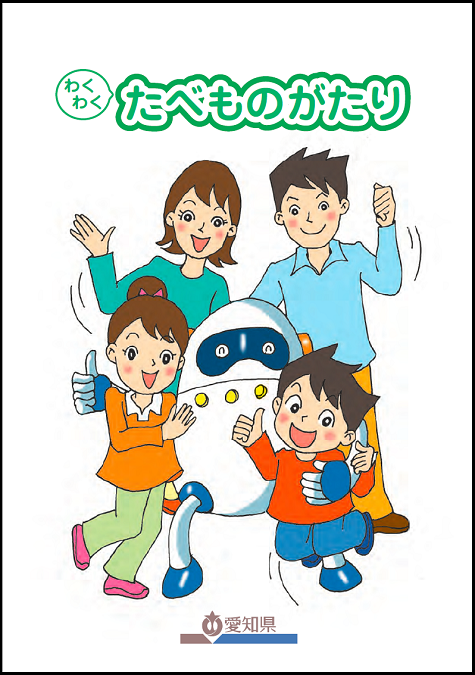 わくわく たべものがたり

愛知県